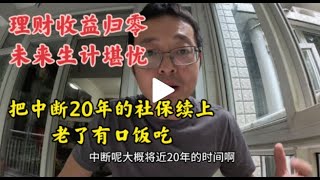 理财收益归零
未来生计堪忧

把中断20年的社保续上
老了有口饭吃

中断呢大概将近20年的时间啊